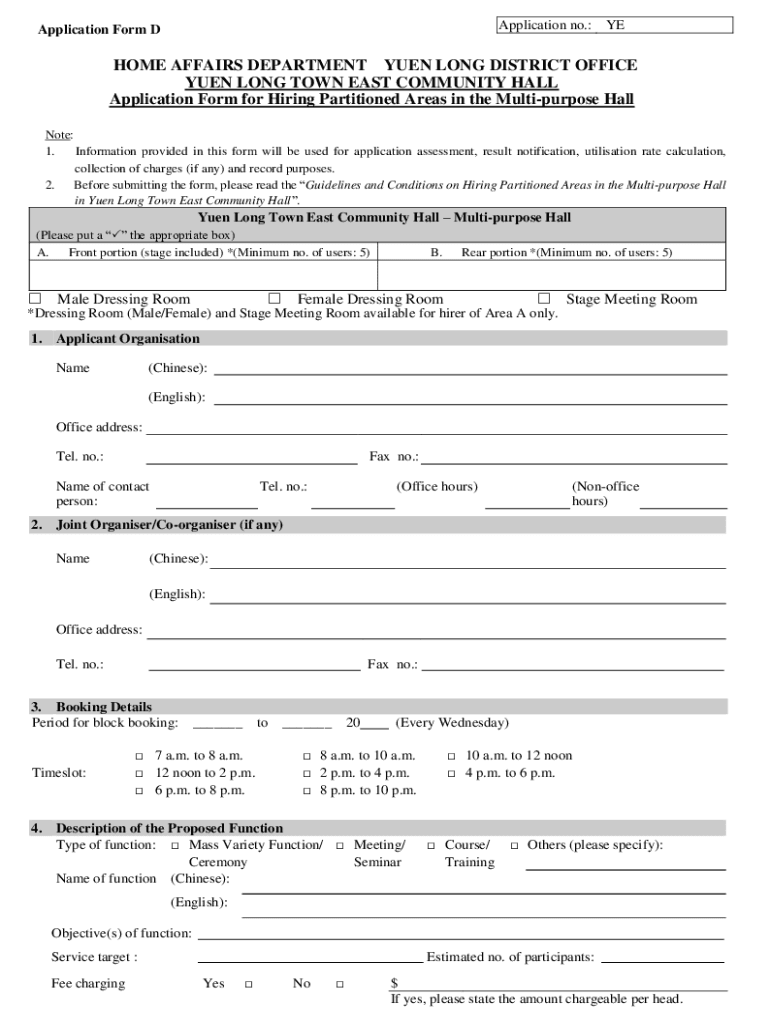 Application Form D

Application no.: YE

HOME AFFAIRS DEPARTMENT YUEN LONG DISTRICT OFFICE
YUEN LONG TOWN EAST COMMUNITY HALL
Application Form for Hiring Partitioned Areas in the Multi-purpose Hall

Note:
1. Information provided in this form will be used for application assessment, result notification, utilisation rate calculation, collection of charges (if any) and record purposes.
2. Before submitting the form, please read the "Guidelines and Conditions on Hiring Partitioned Areas in the Multi-purpose Hall in Yuen Long Town East Community Hall".

Yuen Long Town East Community Hall – Multi-purpose Hall
(Please put a "✓" the appropriate box)

| A. Front portion (stage included) *(Minimum no. of users: 5) | B. Rear portion *(Minimum no. of users: 5) |
|---|---|
| | |

☐ Male Dressing Room ☐ Female Dressing Room ☐ Stage Meeting Room
*Dressing Room (Male/Female) and Stage Meeting Room available for hirer of Area A only.

1. Applicant Organisation
Name (Chinese):
(English):
Office address:
Tel. no.: Fax no.:
Name of contact person: Tel. no.: (Office hours) (Non-office hours)

2. Joint Organiser/Co-organiser (if any)
Name (Chinese):
(English):
Office address:
Tel. no.: Fax no.:

3. Booking Details
Period for block booking: ______ to ______ 20____ (Every Wednesday)

Timeslot:
☐ 7 a.m. to 8 a.m. ☐ 8 a.m. to 10 a.m. ☐ 10 a.m. to 12 noon
☐ 12 noon to 2 p.m. ☐ 2 p.m. to 4 p.m. ☐ 4 p.m. to 6 p.m.
☐ 6 p.m. to 8 p.m. ☐ 8 p.m. to 10 p.m.

4. Description of the Proposed Function
Type of function: ☐ Mass Variety Function/ Ceremony ☐ Meeting/ Seminar ☐ Course/ Training ☐ Others (please specify):
Name of function (Chinese):
(English):
Objective(s) of function:
Service target : Estimated no. of participants:
Fee charging Yes ☐ No ☐ $
If yes, please state the amount chargeable per head.